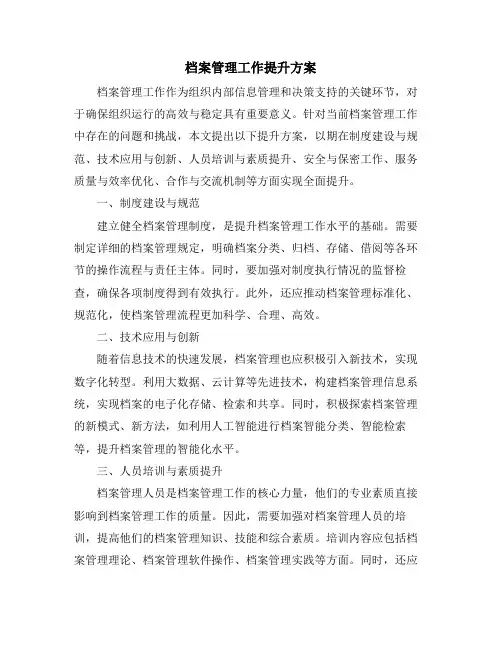 档案管理工作提升方案

档案管理工作作为组织内部信息管理和决策支持的关键环节，对于确保组织运行的高效与稳定具有重要意义。针对当前档案管理工作中存在的问题和挑战，本文提出以下提升方案，以期在制度建设与规范、技术应用与创新、人员培训与素质提升、安全与保密工作、服务质量与效率优化、合作与交流机制等方面实现全面提升。

一、制度建设与规范

建立健全档案管理制度，是提升档案管理工作水平的基础。需要制定详细的档案管理规定，明确档案分类、归档、存储、借阅等各环节的操作流程与责任主体。同时，要加强对制度执行情况的监督检查，确保各项制度得到有效执行。此外，还应推动档案管理标准化、规范化，使档案管理流程更加科学、合理、高效。

二、技术应用与创新

随着信息技术的快速发展，档案管理也应积极引入新技术，实现数字化转型。利用大数据、云计算等先进技术，构建档案管理信息系统，实现档案的电子化存储、检索和共享。同时，积极探索档案管理的新模式、新方法，如利用人工智能进行档案智能分类、智能检索等，提升档案管理的智能化水平。

三、人员培训与素质提升

档案管理人员是档案管理工作的核心力量，他们的专业素质直接影响到档案管理工作的质量。因此，需要加强对档案管理人员的培训，提高他们的档案管理知识、技能和综合素质。培训内容应包括档案管理理论、档案管理软件操作、档案管理实践等方面。同时，还应